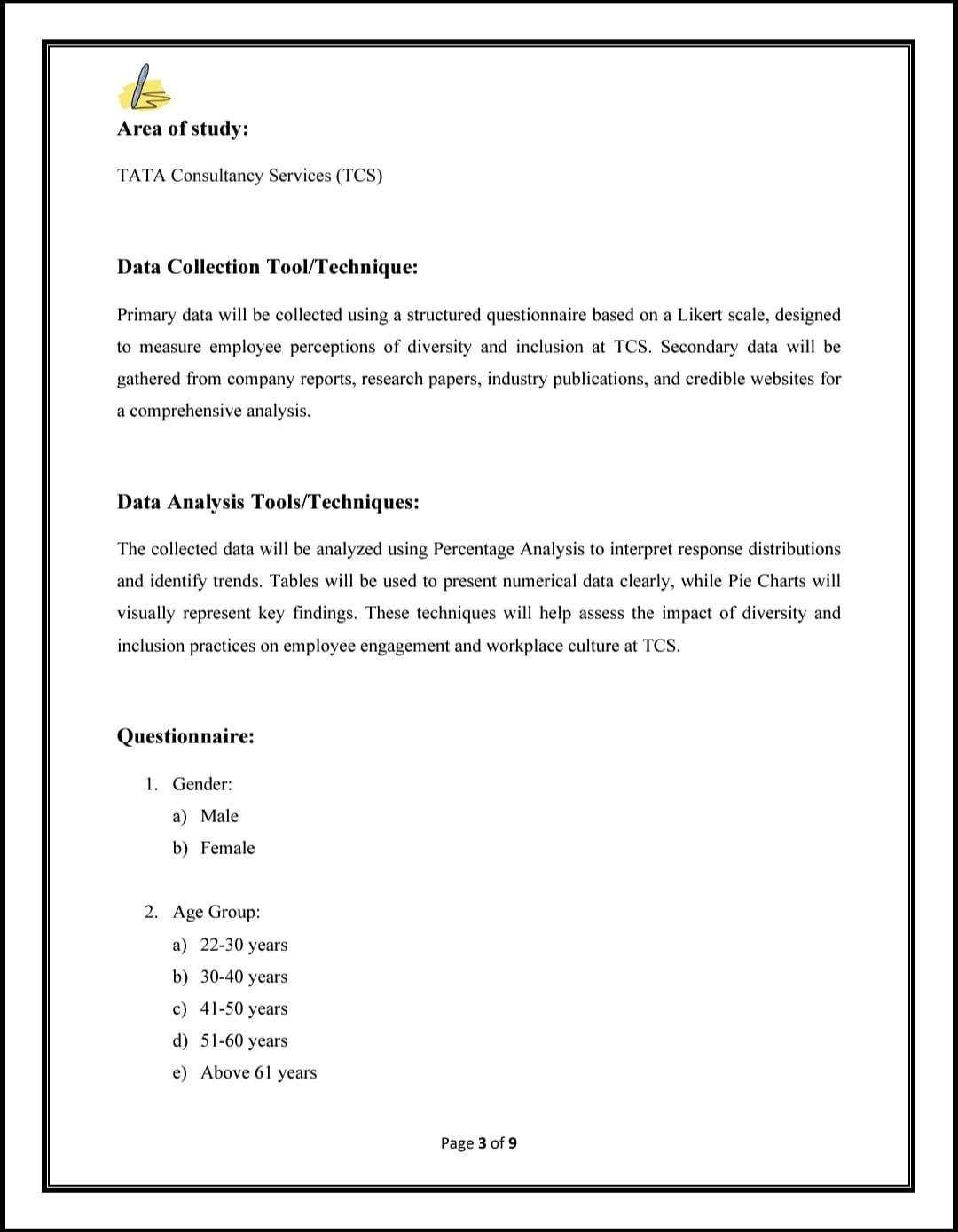 Area of study:

TATA Consultancy Services (TCS)

Data Collection Tool/Technique:

Primary data will be collected using a structured questionnaire based on a Likert scale, designed to measure employee perceptions of diversity and inclusion at TCS. Secondary data will be gathered from company reports, research papers, industry publications, and credible websites for a comprehensive analysis.

Data Analysis Tools/Techniques:

The collected data will be analyzed using Percentage Analysis to interpret response distributions and identify trends. Tables will be used to present numerical data clearly, while Pie Charts will visually represent key findings. These techniques will help assess the impact of diversity and inclusion practices on employee engagement and workplace culture at TCS.

Questionnaire:

1. Gender:
a) Male
b) Female

2. Age Group:
a) 22-30 years
b) 30-40 years
c) 41-50 years
d) 51-60 years
e) Above 61 years

Page 3 of 9